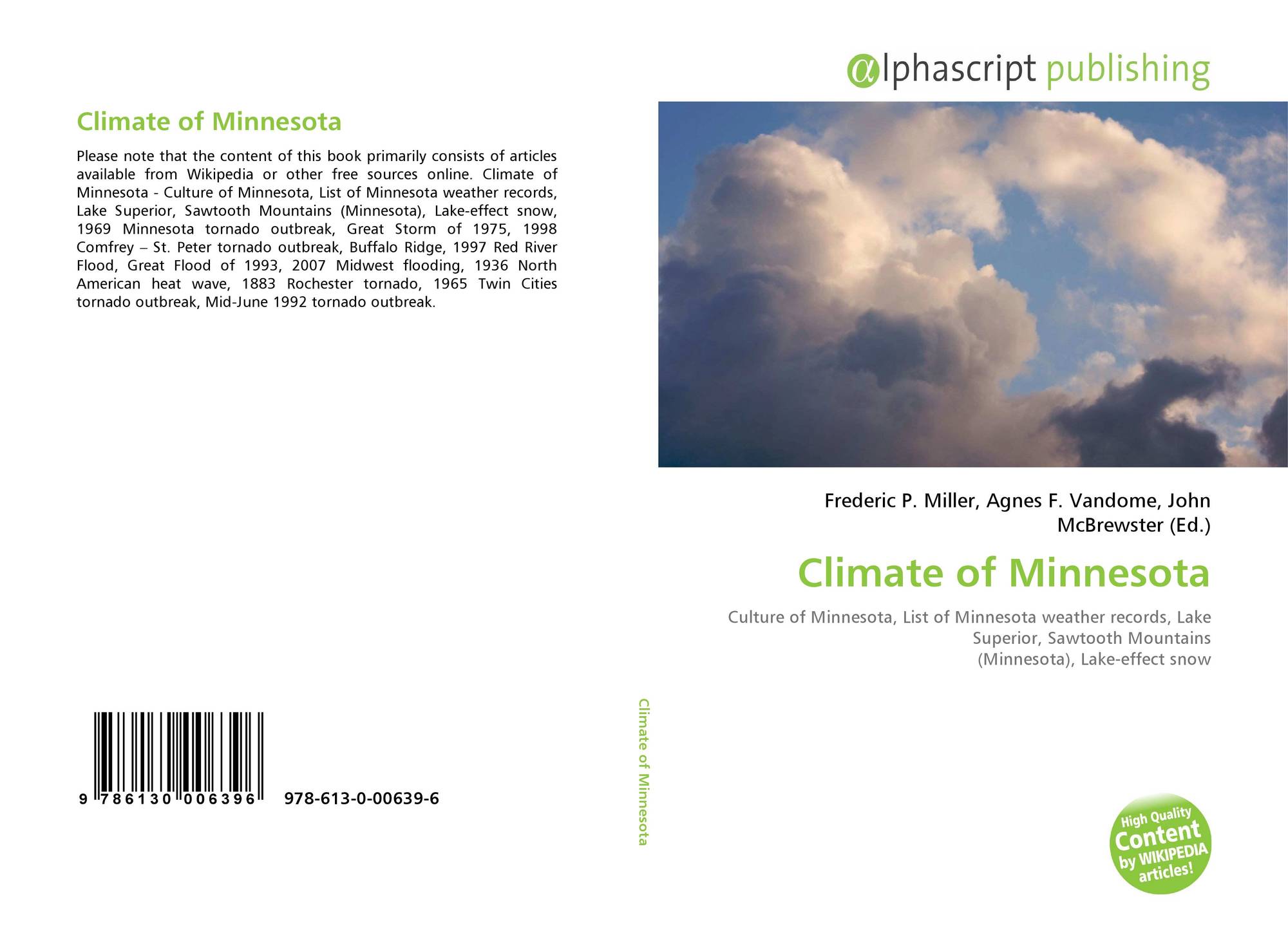 Climate of Minnesota

Please note that the content of this book primarily consists of articles available from Wikipedia or other free sources online. Climate of Minnesota - Culture of Minnesota, List of Minnesota weather records, Lake Superior, Sawtooth Mountains (Minnesota), Lake-effect snow, 1969 Minnesota tornado outbreak, Great Storm of 1975, 1998 Comfrey – St. Peter tornado outbreak, Buffalo Ridge, 1997 Red River Flood, Great Flood of 1993, 2007 Midwest flooding, 1936 North American heat wave, 1883 Rochester tornado, 1965 Twin Cities tornado outbreak, Mid-June 1992 tornado outbreak.

9 786130 006396 978-613-0-00639-6

Climate of Minnesota

αlphascript publishing

Frederic P. Miller, Agnes F. Vandome, John McBrewster (Ed.)

Climate of Minnesota

Culture of Minnesota, List of Minnesota weather records, Lake Superior, Sawtooth Mountains (Minnesota), Lake-effect snow

High Quality Content by WIKIPEDIA articles!